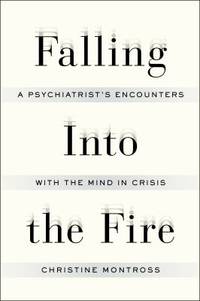 Falling

A PSYCHIATRIST'S ENCOUNTERS

Into

WITH THE MIND IN CRISIS

the Fire

CHRISTINE MONTROSS